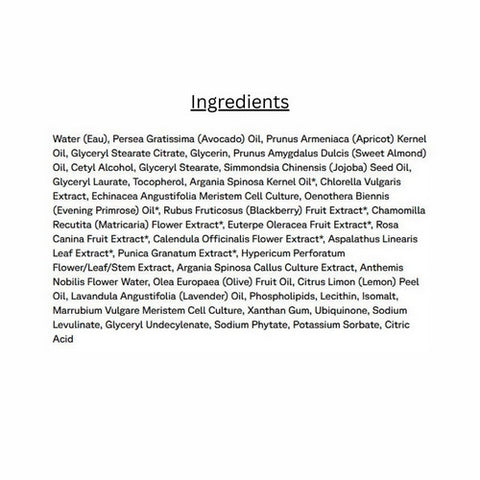 Ingredients

Water (Eau), Persea Gratissima (Avocado) Oil, Prunus Armeniaca (Apricot) Kernel Oil, Glyceryl Stearate Citrate, Glycerin, Prunus Amygdalus Dulcis (Sweet Almond) Oil, Cetyl Alcohol, Glyceryl Stearate, Simmondsia Chinensis (Jojoba) Seed Oil, Glyceryl Laurate, Tocopherol, Argania Spinosa Kernel Oil*, Chlorella Vulgaris Extract, Echinacea Angustifolia Meristem Cell Culture, Oenothera Biennis (Evening Primrose) Oil*, Rubus Fruticosus (Blackberry) Fruit Extract*, Chamomilla Recutita (Matricaria) Flower Extract*, Euterpe Oleracea Fruit Extract*, Rosa Canina Fruit Extract*, Calendula Officinalis Flower Extract*, Aspalathus Linearis Leaf Extract*, Punica Granatum Extract*, Hypericum Perforatum Flower/Leaf/Stem Extract, Argania Spinosa Callus Culture Extract, Anthemis Nobilis Flower Water, Olea Europaea (Olive) Fruit Oil, Citrus Limon (Lemon) Peel Oil, Lavandula Angustifolia (Lavender) Oil, Phospholipids, Lecithin, Isomalt, Marrubium Vulgare Meristem Cell Culture, Xanthan Gum, Ubiquinone, Sodium Levulinate, Glyceryl Undecylenate, Sodium Phytate, Potassium Sorbate, Citric Acid